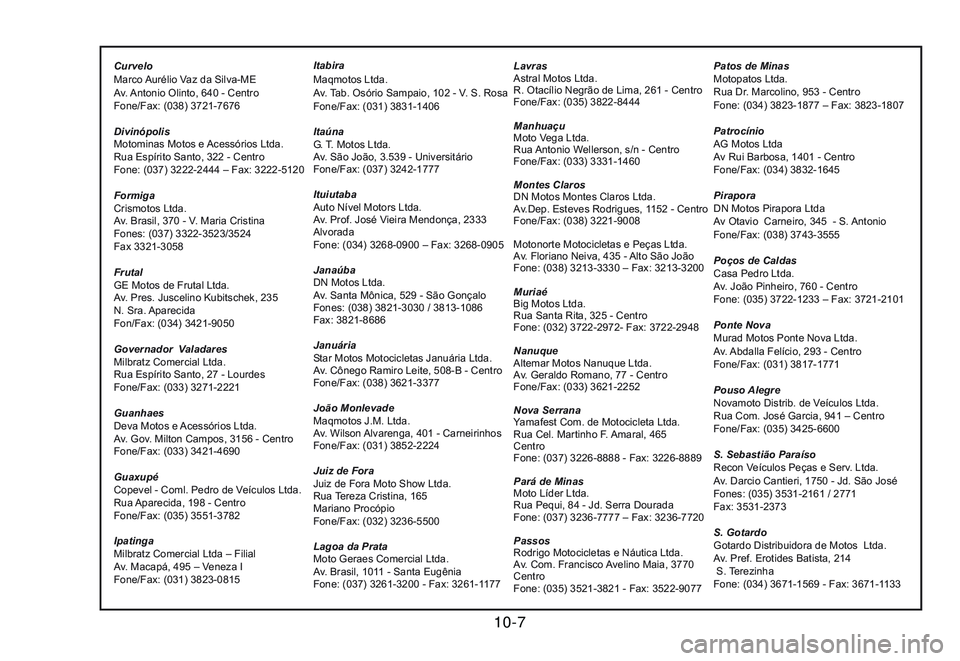 Curvelo
Marco Aurélio Vaz da Silva-ME
Av. Antonio Olinto, 640 - Centro
Fone/Fax: (038) 3721-7676

Divinópolis
Motominas Motos e Acessórios Ltda.
Rua Espírito Santo, 322 - Centro
Fone: (037) 3222-2444 – Fax: 3222-5120

Formiga
Crismotos Ltda.
Av. Brasil, 370 - V. Maria Cristina
Fones: (037) 3322-3523/3524
Fax 3321-3058

Frutal
GE Motos de Frutal Ltda.
Av. Pres. Juscelino Kubitschek, 235
N. Sra. Aparecida
Fon/Fax: (034) 3421-9050

Governador Valadares
Milbratz Comercial Ltda.
Rua Espírito Santo, 27 - Lourdes
Fone/Fax: (033) 3271-2221

Guanhaes
Deva Motos e Acessórios Ltda.
Av. Gov. Milton Campos, 3156 - Centro
Fone/Fax: (033) 3421-4690

Guaxupé
Copevel - Coml. Pedro de Veículos Ltda.
Rua Aparecida, 198 - Centro
Fone/Fax: (035) 3551-3782

Ipatinga
Milbratz Comercial Ltda – Filial
Av. Macapá, 495 – Veneza I
Fone/Fax: (031) 3823-0815

Itabira
Maqmotos Ltda.
Av. Tab. Osório Sampaio, 102 - V. S. Rosa
Fone/Fax: (031) 3831-1406

Itaúna
G. T. Motos Ltda.
Av. São João, 3.539 - Universitário
Fone/Fax: (037) 3242-1777

Ituiutaba
Auto Nível Motors Ltda.
Av. Prof. José Vieira Mendonça, 2333
Alvorada
Fone: (034) 3268-0900 – Fax: 3268-0905

Janaúba
DN Motos Ltda.
Av. Santa Mônica, 529 - São Gonçalo
Fones: (038) 3821-3030 / 3813-1086
Fax: 3821-8686

Januária
Star Motos Motocicletas Januária Ltda.
Av. Cônego Ramiro Leite, 508-B - Centro
Fone/Fax: (038) 3621-3377

João Monlevade
Maqmotos J.M. Ltda.
Av. Wilson Alvarenga, 401 - Carneirinhos
Fone/Fax: (031) 3852-2224

Juiz de Fora
Juiz de Fora Moto Show Ltda.
Rua Tereza Cristina, 165
Mariano Procópio
Fone/Fax: (032) 3236-5500

Lagoa da Prata
Moto Geraes Comercial Ltda.
Av. Brasil, 1011 - Santa Eugênia
Fone: (037) 3261-3200 - Fax: 3261-1177

Lavras
Astral Motos Ltda.
R. Otacílio Negrão de Lima, 261 - Centro
Fone/Fax: (035) 3822-8444

Manhuaçu
Moto Vega Ltda.
Rua Antonio Wellerson, s/n - Centro
Fone/Fax: (033) 3331-1460

Montes Claros
DN Motos Montes Claros Ltda.
Av.Dep. Esteves Rodrigues, 1152 - Centro
Fone/Fax: (038) 3221-9008

Motonorte Motocicletas e Peças Ltda.
Av. Floriano Neiva, 435 - Alto São João
Fone: (038) 3213-3330 – Fax: 3213-3200

Muriaé
Big Motos Ltda.
Rua Santa Rita, 325 - Centro
Fone: (032) 3722-2972- Fax: 3722-2948

Nanuque
Altemar Motos Nanuque Ltda.
Av. Geraldo Romano, 77 - Centro
Fone/Fax: (033) 3621-2252

Nova Serrana
Yamafest Com. de Motocicleta Ltda.
Rua Cel. Martinho F. Amaral, 465
Centro
Fone: (037) 3226-8888 - Fax: 3226-8889

Pará de Minas
Moto Líder Ltda.
Rua Pequi, 84 - Jd. Serra Dourada
Fone: (037) 3236-7777 – Fax: 3236-7720

Passos
Rodrigo Motocicletas e Náutica Ltda.
Av. Com. Francisco Avelino Maia, 3770
Centro
Fone: (035) 3521-3821 - Fax: 3522-9077

Patos de Minas
Motopatos Ltda.
Rua Dr. Marcolino, 953 - Centro
Fone: (034) 3823-1877 – Fax: 3823-1807

Patrocínio
AG Motos Ltda
Av Rui Barbosa, 1401 - Centro
Fone/Fax: (034) 3832-1645

Pirapora
DN Motos Pirapora Ltda
Av Otavio Carneiro, 345 - S. Antonio
Fone/Fax: (038) 3743-3555

Poços de Caldas
Casa Pedro Ltda.
Av. João Pinheiro, 760 - Centro
Fone: (035) 3722-1233 – Fax: 3721-2101

Ponte Nova
Murad Motos Ponte Nova Ltda.
Av. Abdalla Felício, 293 - Centro
Fone/Fax: (031) 3817-1771

Pouso Alegre
Novamoto Distrib. de Veículos Ltda.
Rua Com. José Garcia, 941 – Centro
Fone/Fax: (035) 3425-6600

S. Sebastião Paraíso
Recon Veículos Peças e Serv. Ltda.
Av. Darcio Cantieri, 1750 - Jd. São José
Fones: (035) 3531-2161 / 2771
Fax: 3531-2373

S. Gotardo
Gotardo Distribuidora de Motos Ltda.
Av. Pref. Erotides Batista, 214
S. Terezinha
Fone: (034) 3671-1569 - Fax: 3671-1133

10-7

carmanualsonline.info